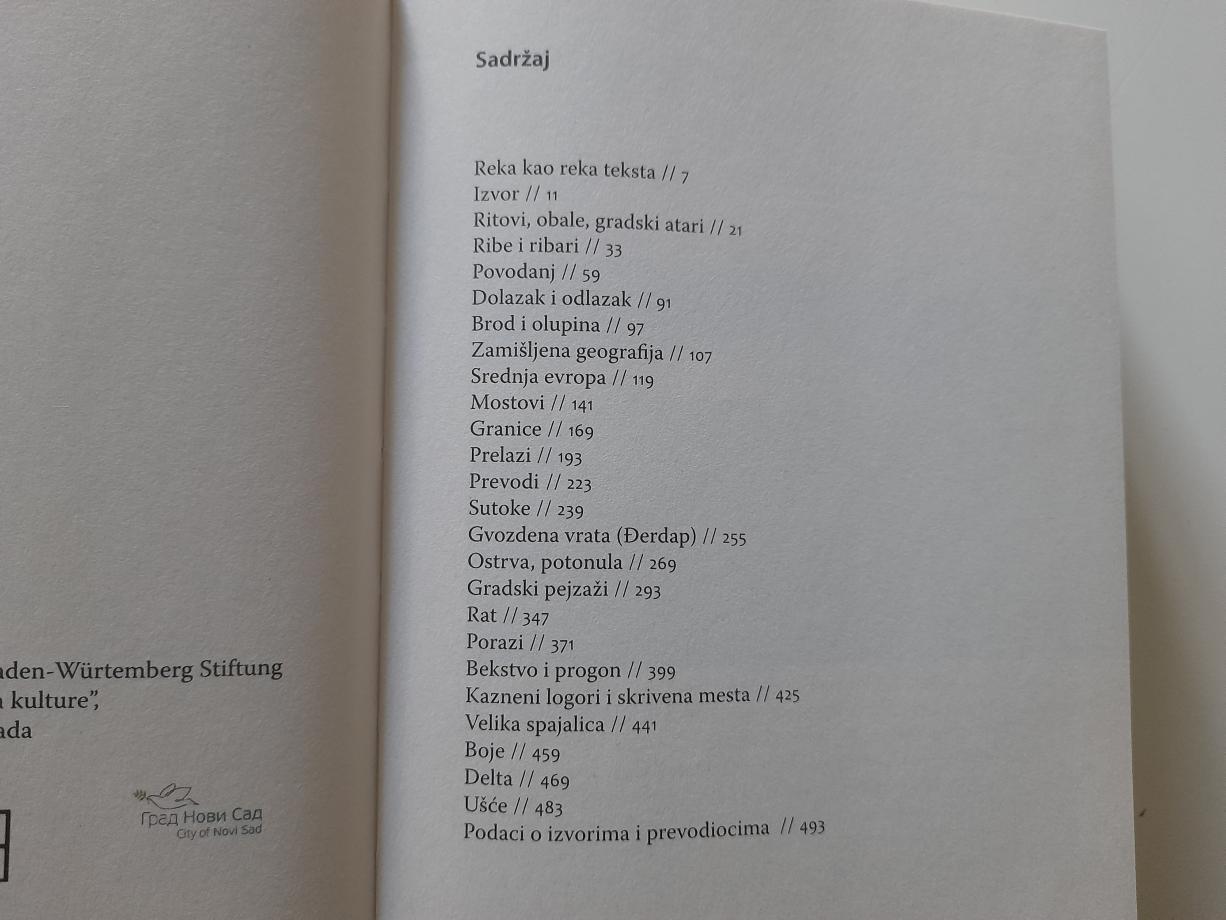 aden-Würtemberg Stiftung
kulture",
ada

Град Нови Сад
City of Novi Sad

Sadržaj

Reka kao reka teksta // 7
Izvor // 11
Ritovi, obale, gradski atari // 21
Ribe i ribari // 33
Povodanj // 59
Dolazak i odlazak // 91
Brod i olupina // 97
Zamišljena geografija // 107
Srednja evropa // 119
Mostovi // 141
Granice // 169
Prelazi // 193
Prevodi // 223
Sutoke // 239
Gvozdena vrata (Đerdap) // 255
Ostrva, potonula // 269
Gradski pejzaži // 293
Rat // 347
Porazi // 371
Bekstvo i progon // 399
Kazneni logori i skrivena mesta // 425
Velika spajalica // 441
Boje // 459
Delta // 469
Ušće // 483
Podaci o izvorima i prevodiocima // 493